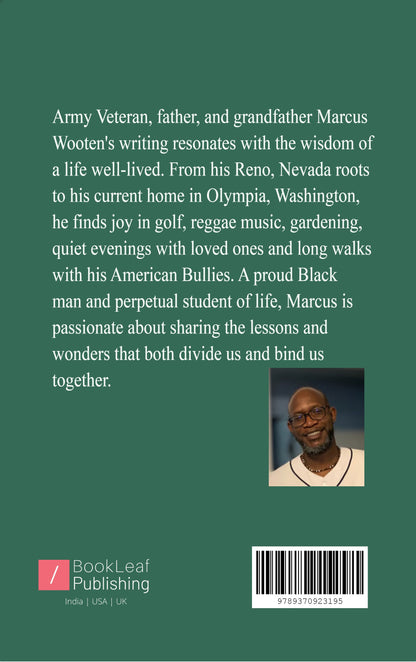 Army Veteran, father, and grandfather Marcus Wooten's writing resonates with the wisdom of a life well-lived. From his Reno, Nevada roots to his current home in Olympia, Washington, he finds joy in golf, reggae music, gardening, quiet evenings with loved ones and long walks with his American Bullies. A proud Black man and perpetual student of life, Marcus is passionate about sharing the lessons and wonders that both divide us and bind us together.

/ BookLeaf Publishing
India | USA | UK

9789370923195